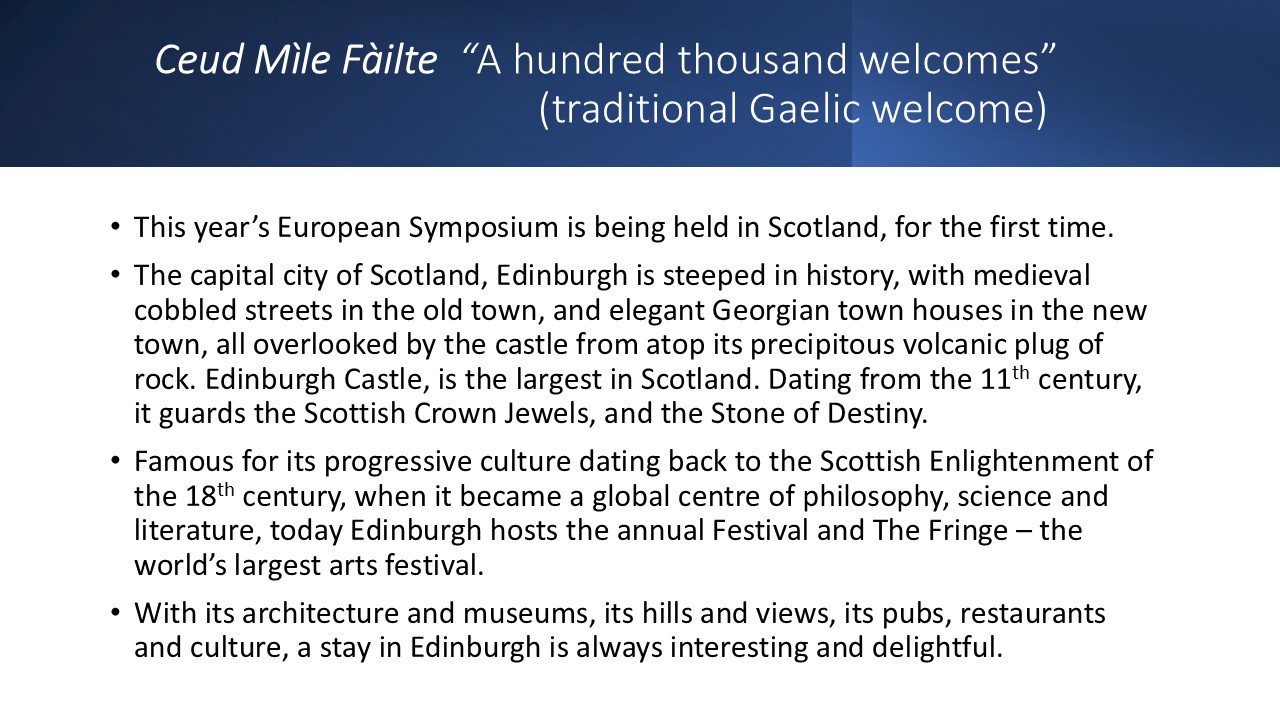 Ceud Mìle Fàilte "A hundred thousand welcomes"
(traditional Gaelic welcome)

• This year's European Symposium is being held in Scotland, for the first time.

• The capital city of Scotland, Edinburgh is steeped in history, with medieval cobbled streets in the old town, and elegant Georgian town houses in the new town, all overlooked by the castle from atop its precipitous volcanic plug of rock. Edinburgh Castle, is the largest in Scotland. Dating from the 11th century, it guards the Scottish Crown Jewels, and the Stone of Destiny.

• Famous for its progressive culture dating back to the Scottish Enlightenment of the 18th century, when it became a global centre of philosophy, science and literature, today Edinburgh hosts the annual Festival and The Fringe – the world's largest arts festival.

• With its architecture and museums, its hills and views, its pubs, restaurants and culture, a stay in Edinburgh is always interesting and delightful.